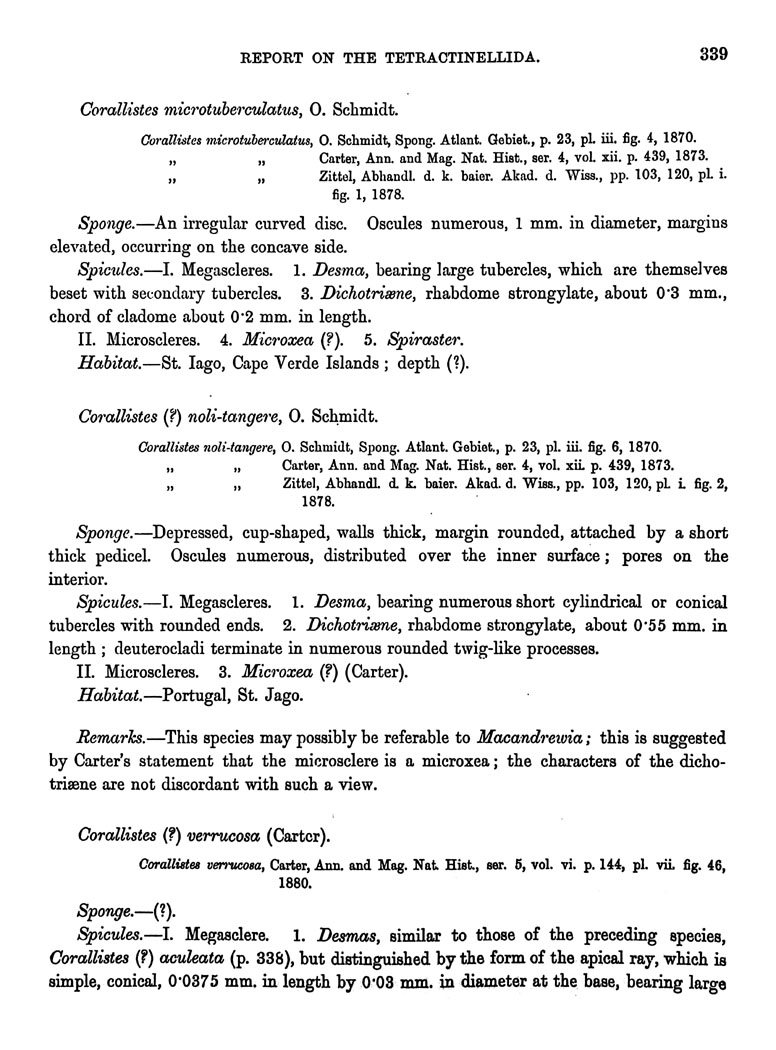 REPORT ON THE TETRACTINELLIDA. 339

Corallistes microtuberculatus, O. Schmidt.

Corallistes microtuberculatus, O. Schmidt, Spong. Atlant. Gebiet., p. 23, pl. iii. fig. 4, 1870.
„ „ Carter, Ann. and Mag. Nat. Hist., ser. 4, vol. xii. p. 439, 1873.
„ „ Zittel, Abhandl. d. k. baier. Akad. d. Wiss., pp. 103, 120, pl. i. fig. 1, 1878.

Sponge.—An irregular curved disc. Oscules numerous, 1 mm. in diameter, margins elevated, occurring on the concave side.

Spicules.—I. Megascleres. 1. Desma, bearing large tubercles, which are themselves beset with secondary tubercles. 3. Dichotriæne, rhabdome strongylate, about 0·3 mm., chord of cladome about 0·2 mm. in length.

II. Microscleres. 4. Microxea (?). 5. Spiraster.

Habitat.—St. Iago, Cape Verde Islands; depth (?).

Corallistes (?) noli-tangere, O. Schmidt.

Corallistes noli-tangere, O. Schmidt, Spong. Atlant. Gebiet., p. 23, pl. iii. fig. 6, 1870.
„ „ Carter, Ann. and Mag. Nat. Hist., ser. 4, vol. xii. p. 439, 1873.
„ „ Zittel, Abhandl. d. k. baier. Akad. d. Wiss., pp. 103, 120, pl. i. fig. 2, 1878.

Sponge.—Depressed, cup-shaped, walls thick, margin rounded, attached by a short thick pedicel. Oscules numerous, distributed over the inner surface; pores on the interior.

Spicules.—I. Megascleres. 1. Desma, bearing numerous short cylindrical or conical tubercles with rounded ends. 2. Dichotriæne, rhabdome strongylate, about 0·55 mm. in length; deuterocladi terminate in numerous rounded twig-like processes.

II. Microscleres. 3. Microxea (?) (Carter).

Habitat.—Portugal, St. Jago.

Remarks.—This species may possibly be referable to Macandrewia; this is suggested by Carter's statement that the microsclere is a microxea; the characters of the dichotriæne are not discordant with such a view.

Corallistes (?) verrucosa (Carter).

Corallistes verrucosa, Carter, Ann. and Mag. Nat. Hist., ser. 5, vol. vi. p. 144, pl. vii. fig. 46, 1880.

Sponge.—(?).

Spicules.—I. Megasclere. 1. Desmas, similar to those of the preceding species, Corallistes (?) aculeata (p. 338), but distinguished by the form of the apical ray, which is simple, conical, 0·0375 mm. in length by 0·03 mm. in diameter at the base, bearing large